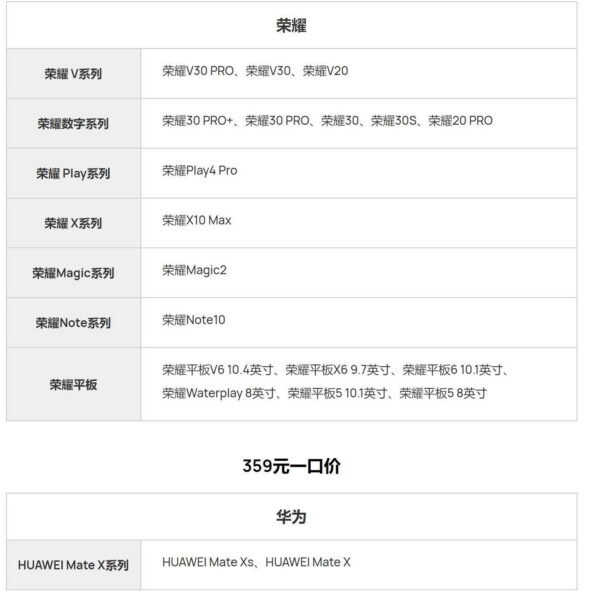 | 荣耀 | |
|---|---|
| 荣耀 V系列 | 荣耀V30 PRO、荣耀V30、荣耀V20 |
| 荣耀数字系列 | 荣耀30 PRO+、荣耀30 PRO、荣耀30、荣耀30S、荣耀20 PRO |
| 荣耀 Play系列 | 荣耀Play4 Pro |
| 荣耀 X系列 | 荣耀X10 Max |
| 荣耀Magic系列 | 荣耀Magic2 |
| 荣耀Note系列 | 荣耀Note10 |
| 荣耀平板 | 荣耀平板V6 10.4英寸、荣耀平板X6 9.7英寸、荣耀平板6 10.1英寸、荣耀Waterplay 8英寸、荣耀平板5 10.1英寸、荣耀平板5 8英寸 |

359元一口价

| 华为 | |
|---|---|
| HUAWEI Mate X系列 | HUAWEI Mate Xs、HUAWEI Mate X |